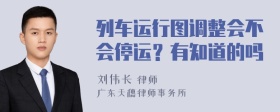 列车运行图调整会不会停运？有知道的吗

刘伟长 律师

广东天穗律师事务所